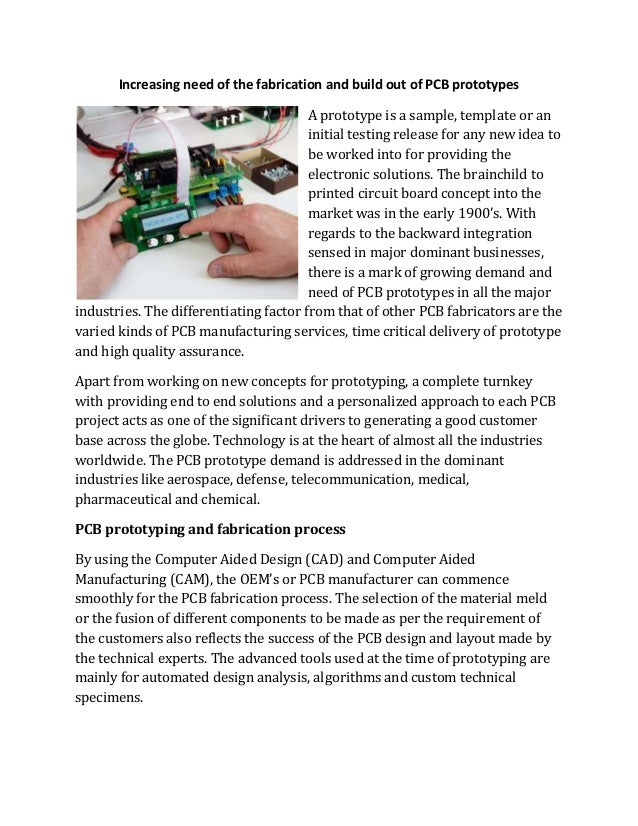 Increasing need of the fabrication and build out of PCB prototypes

A prototype is a sample, template or an initial testing release for any new idea to be worked into for providing the electronic solutions. The brainchild to printed circuit board concept into the market was in the early 1900's. With regards to the backward integration sensed in major dominant businesses, there is a mark of growing demand and need of PCB prototypes in all the major industries. The differentiating factor from that of other PCB fabricators are the varied kinds of PCB manufacturing services, time critical delivery of prototype and high quality assurance.

Apart from working on new concepts for prototyping, a complete turnkey with providing end to end solutions and a personalized approach to each PCB project acts as one of the significant drivers to generating a good customer base across the globe. Technology is at the heart of almost all the industries worldwide. The PCB prototype demand is addressed in the dominant industries like aerospace, defense, telecommunication, medical, pharmaceutical and chemical.

PCB prototyping and fabrication process

By using the Computer Aided Design (CAD) and Computer Aided Manufacturing (CAM), the OEM's or PCB manufacturer can commence smoothly for the PCB fabrication process. The selection of the material meld or the fusion of different components to be made as per the requirement of the customers also reflects the success of the PCB design and layout made by the technical experts. The advanced tools used at the time of prototyping are mainly for automated design analysis, algorithms and custom technical specimens.